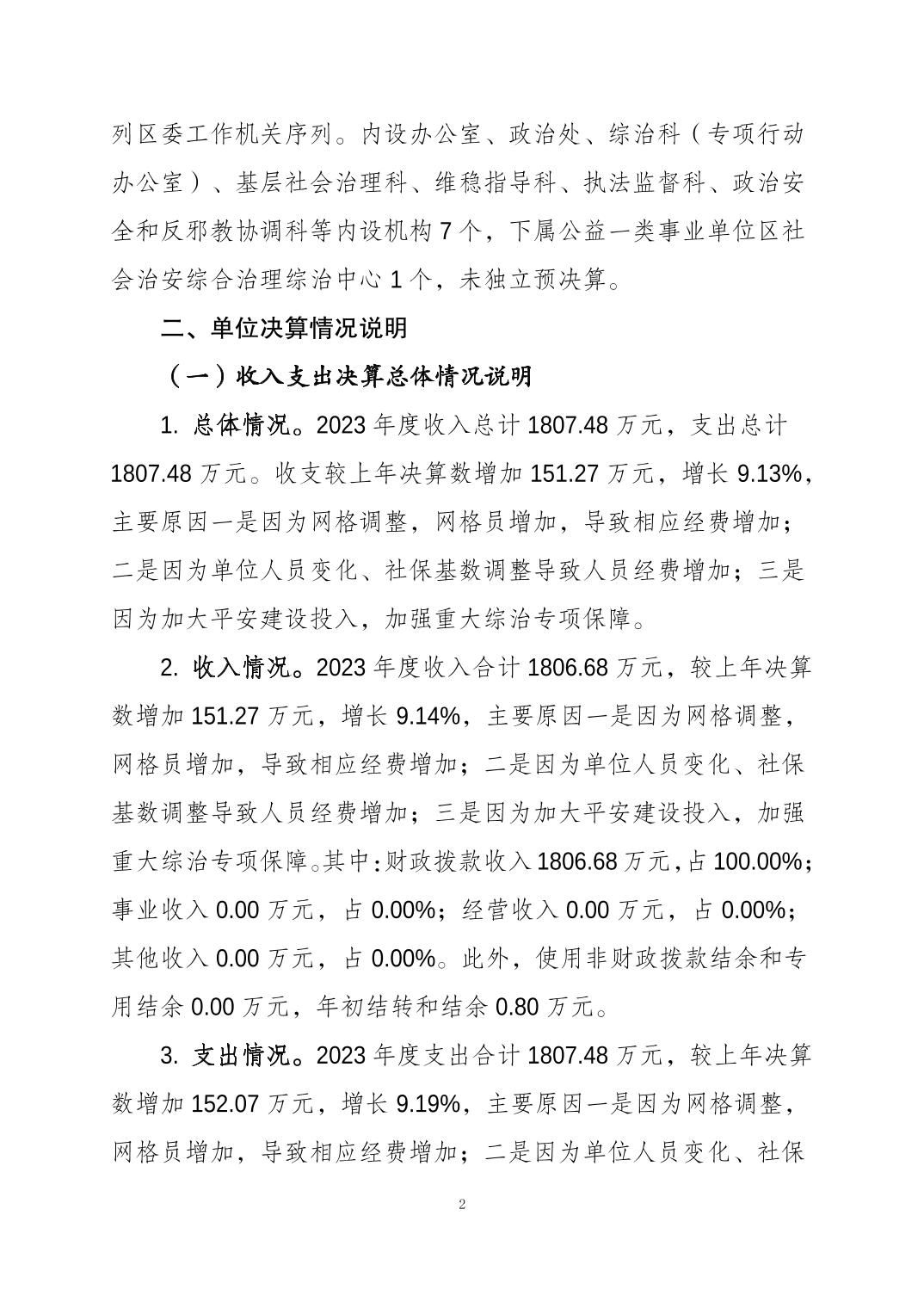 列区委工作机关序列。内设办公室、政治处、综治科（专项行动办公室）、基层社会治理科、维稳指导科、执法监督科、政治安全和反邪教协调科等内设机构 7 个，下属公益一类事业单位区社会治安综合治理综治中心 1 个，未独立预决算。

二、单位决算情况说明

（一）收入支出决算总体情况说明

1. 总体情况。2023 年度收入总计 1807.48 万元，支出总计 1807.48 万元。收支较上年决算数增加 151.27 万元，增长 9.13%，主要原因一是因为网格调整，网格员增加，导致相应经费增加；二是因为单位人员变化、社保基数调整导致人员经费增加；三是因为加大平安建设投入，加强重大综治专项保障。

2. 收入情况。2023 年度收入合计 1806.68 万元，较上年决算数增加 151.27 万元，增长 9.14%，主要原因一是因为网格调整，网格员增加，导致相应经费增加；二是因为单位人员变化、社保基数调整导致人员经费增加；三是因为加大平安建设投入，加强重大综治专项保障。其中：财政拨款收入 1806.68 万元，占 100.00%；事业收入 0.00 万元，占 0.00%；经营收入 0.00 万元，占 0.00%；其他收入 0.00 万元，占 0.00%。此外，使用非财政拨款结余和专用结余 0.00 万元，年初结转和结余 0.80 万元。

3. 支出情况。2023 年度支出合计 1807.48 万元，较上年决算数增加 152.07 万元，增长 9.19%，主要原因一是因为网格调整，网格员增加，导致相应经费增加；二是因为单位人员变化、社保

2